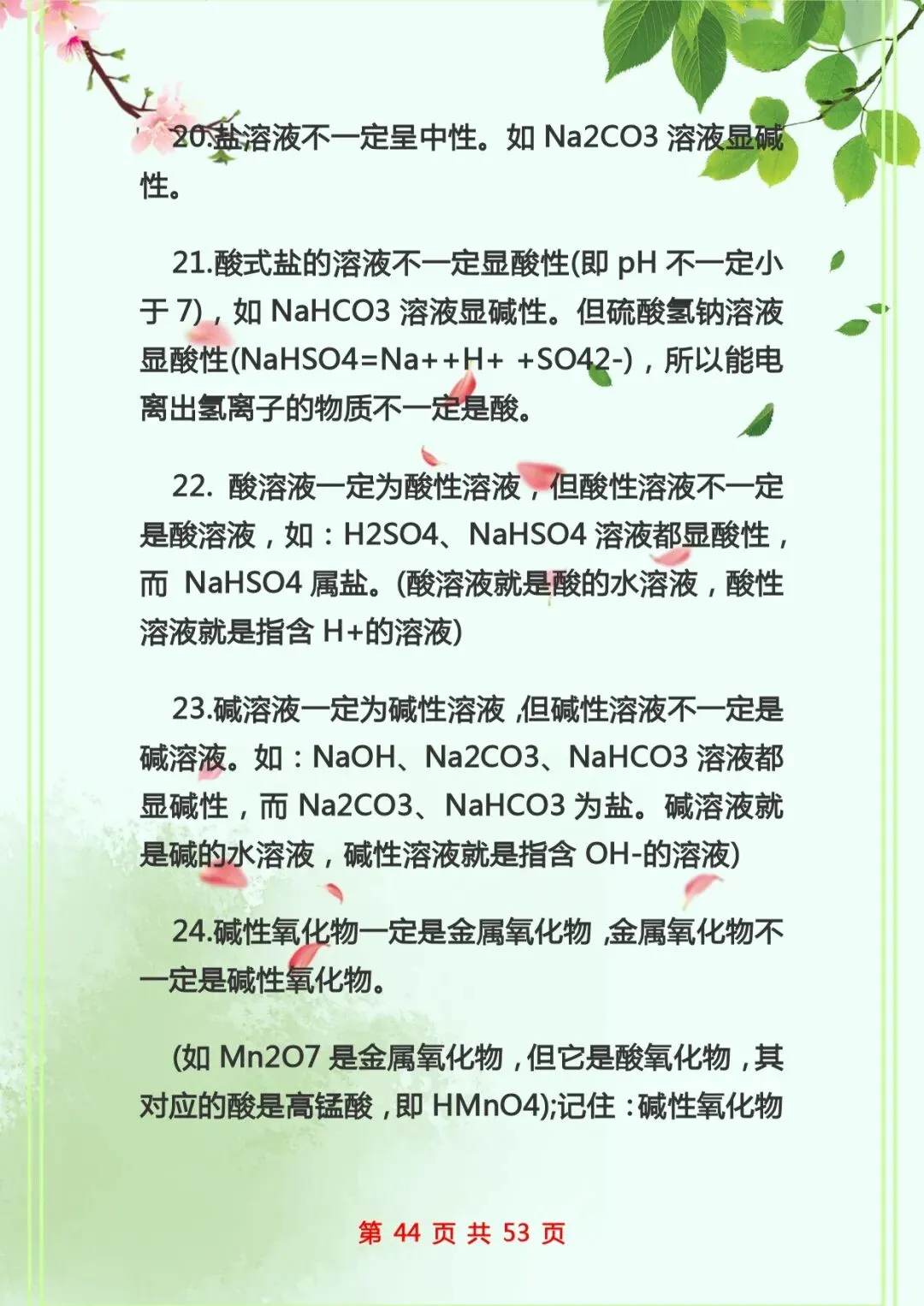 20.盐溶液不一定呈中性。如 Na2CO3 溶液显碱性。

21.酸式盐的溶液不一定显酸性(即 pH 不一定小于 7)，如 NaHCO3 溶液显碱性。但硫酸氢钠溶液显酸性(NaHSO4=Na++H+ +SO42-)，所以能电离出氢离子的物质不一定是酸。

22. 酸溶液一定为酸性溶液，但酸性溶液不一定是酸溶液，如：H2SO4、NaHSO4 溶液都显酸性，而 NaHSO4 属盐。(酸溶液就是酸的水溶液，酸性溶液就是指含 H+的溶液)

23.碱溶液一定为碱性溶液,但碱性溶液不一定是碱溶液。如：NaOH、Na2CO3、NaHCO3 溶液都显碱性，而 Na2CO3、NaHCO3 为盐。碱溶液就是碱的水溶液，碱性溶液就是指含 OH-的溶液)

24.碱性氧化物一定是金属氧化物,金属氧化物不一定是碱性氧化物。

(如 Mn2O7 是金属氧化物，但它是酸氧化物，其对应的酸是高锰酸，即 HMnO4);记住：碱性氧化物

第 44 页 共 53 页